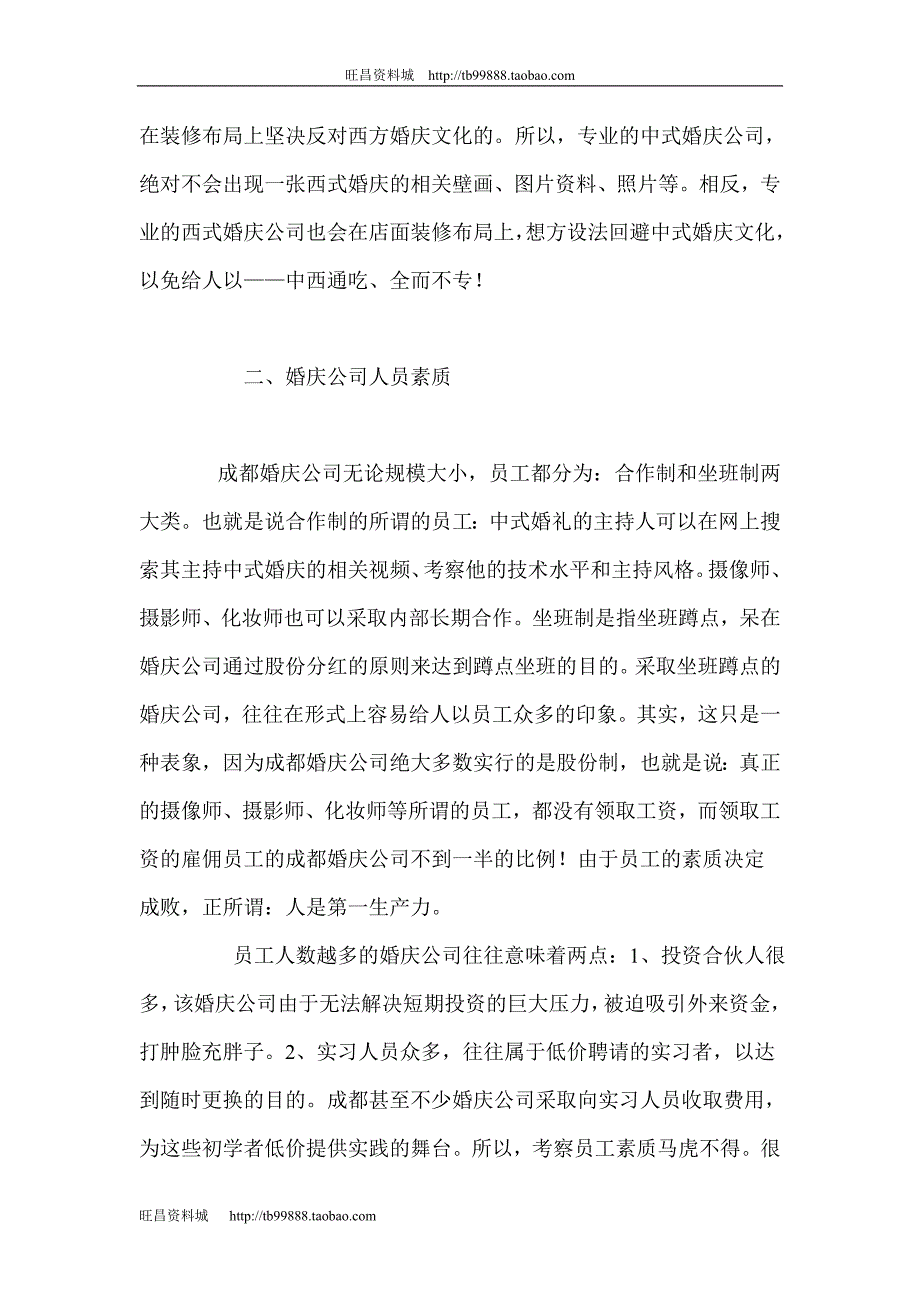 旺昌资料城 http://tb99888.taobao.com

在装修布局上坚决反对西方婚庆文化的。所以，专业的中式婚庆公司，绝对不会出现一张西式婚庆的相关壁画、图片资料、照片等。相反，专业的西式婚庆公司也会在店面装修布局上，想方设法回避中式婚庆文化，以免给人以——中西通吃、全而不专！

二、婚庆公司人员素质

成都婚庆公司无论规模大小，员工都分为：合作制和坐班制两大类。也就是说合作制的所谓的员工：中式婚礼的主持人可以在网上搜索其主持中式婚庆的相关视频、考察他的技术水平和主持风格。摄像师、摄影师、化妆师也可以采取内部长期合作。坐班制是指坐班蹲点，呆在婚庆公司通过股份分红的原则来达到蹲点坐班的目的。采取坐班蹲点的婚庆公司，往往在形式上容易给人以员工众多的印象。其实，这只是一种表象，因为成都婚庆公司绝大多数实行的是股份制，也就是说：真正的摄像师、摄影师、化妆师等所谓的员工，都没有领取工资，而领取工资的雇佣员工的成都婚庆公司不到一半的比例！由于员工的素质决定成败，正所谓：人是第一生产力。

员工人数越多的婚庆公司往往意味着两点：1、投资合伙人很多，该婚庆公司由于无法解决短期投资的巨大压力，被迫吸引外来资金，打肿脸充胖子。2、实习人员众多，往往属于低价聘请的实习者，以达到随时更换的目的。成都甚至不少婚庆公司采取向实习人员收取费用，为这些初学者低价提供实践的舞台。所以，考察员工素质马虎不得。很

旺昌资料城 http://tb99888.taobao.com